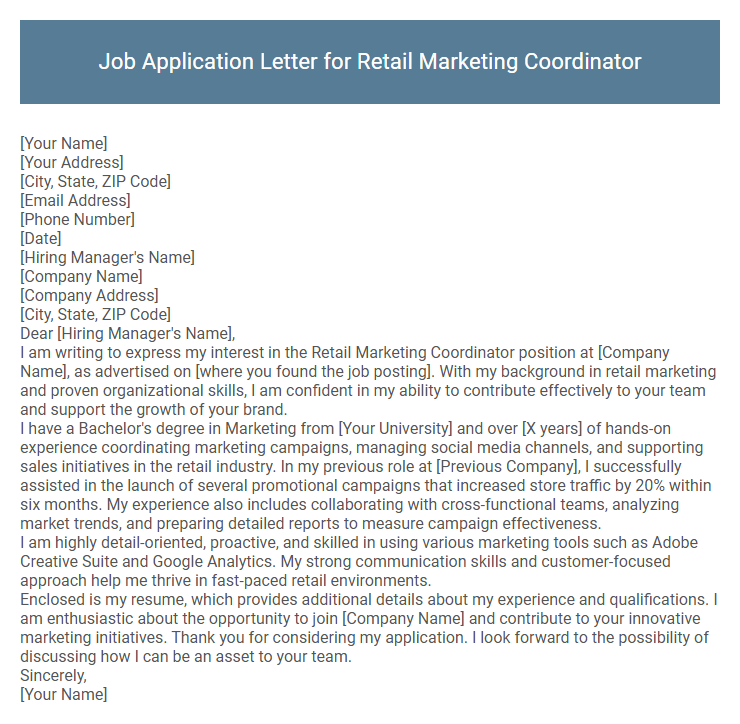 Job Application Letter for Retail Marketing Coordinator

[Your Name]
[Your Address]
[City, State, ZIP Code]
[Email Address]
[Phone Number]
[Date]
[Hiring Manager's Name]
[Company Name]
[Company Address]
[City, State, ZIP Code]
Dear [Hiring Manager's Name],
I am writing to express my interest in the Retail Marketing Coordinator position at [Company Name], as advertised on [where you found the job posting]. With my background in retail marketing and proven organizational skills, I am confident in my ability to contribute effectively to your team and support the growth of your brand.
I have a Bachelor's degree in Marketing from [Your University] and over [X years] of hands-on experience coordinating marketing campaigns, managing social media channels, and supporting sales initiatives in the retail industry. In my previous role at [Previous Company], I successfully assisted in the launch of several promotional campaigns that increased store traffic by 20% within six months. My experience also includes collaborating with cross-functional teams, analyzing market trends, and preparing detailed reports to measure campaign effectiveness.
I am highly detail-oriented, proactive, and skilled in using various marketing tools such as Adobe Creative Suite and Google Analytics. My strong communication skills and customer-focused approach help me thrive in fast-paced retail environments.
Enclosed is my resume, which provides additional details about my experience and qualifications. I am enthusiastic about the opportunity to join [Company Name] and contribute to your innovative marketing initiatives. Thank you for considering my application. I look forward to the possibility of discussing how I can be an asset to your team.
Sincerely,
[Your Name]